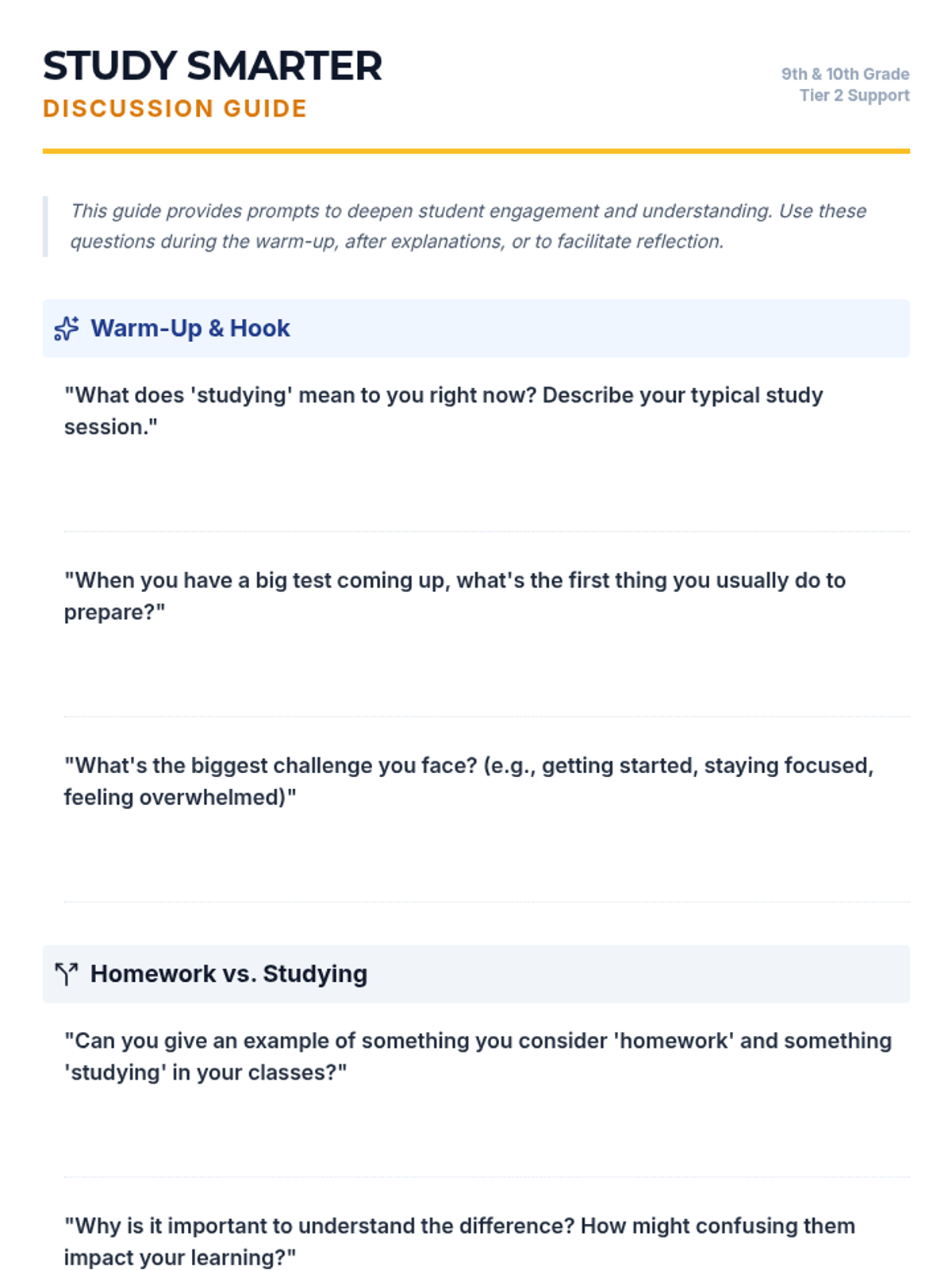 STUDY SMARTER
DISCUSSION GUIDE

9th & 10th Grade
Tier 2 Support

This guide provides prompts to deepen student engagement and understanding. Use these questions during the warm-up, after explanations, or to facilitate reflection.

Warm-Up & Hook

"What does 'studying' mean to you right now? Describe your typical study session."

"When you have a big test coming up, what's the first thing you usually do to prepare?"

"What's the biggest challenge you face? (e.g., getting started, staying focused, feeling overwhelmed)"

Homework vs. Studying

"Can you give an example of something you consider 'homework' and something 'studying' in your classes?"

"Why is it important to understand the difference? How might confusing them impact your learning?"